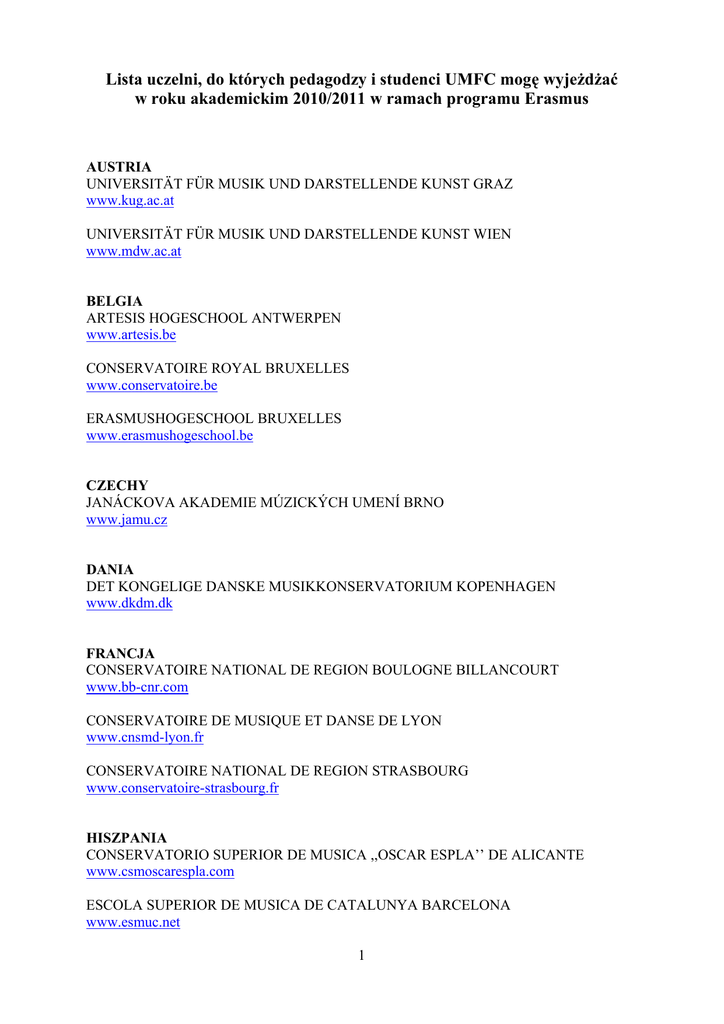 Lista uczelni, do których pedagodzy i studenci UMFC mogę wyjeżdżać w roku akademickim 2010/2011 w ramach programu Erasmus

AUSTRIA
UNIVERSITÄT FÜR MUSIK UND DARSTELLENDE KUNST GRAZ
www.kug.ac.at

UNIVERSITÄT FÜR MUSIK UND DARSTELLENDE KUNST WIEN
www.mdw.ac.at

BELGIA
ARTESIS HOGESCHOOL ANTWERPEN
www.artesis.be

CONSERVATOIRE ROYAL BRUXELLES
www.conservatoire.be

ERASMUSHOGESCHOOL BRUXELLES
www.erasmushogeschool.be

CZECHY
JANÁCKOVA AKADEMIE MÚZICKÝCH UMENÍ BRNO
www.jamu.cz

DANIA
DET KONGELIGE DANSKE MUSIKKONSERVATORIUM KOPENHAGEN
www.dkdm.dk

FRANCJA
CONSERVATOIRE NATIONAL DE REGION BOULOGNE BILLANCOURT
www.bb-cnr.com

CONSERVATOIRE DE MUSIQUE ET DANSE DE LYON
www.cnsmd-lyon.fr

CONSERVATOIRE NATIONAL DE REGION STRASBOURG
www.conservatoire-strasbourg.fr

HISZPANIA
CONSERVATORIO SUPERIOR DE MUSICA „OSCAR ESPLA'' DE ALICANTE
www.csmoscarespla.com

ESCOLA SUPERIOR DE MUSICA DE CATALUNYA BARCELONA
www.esmuc.net

1